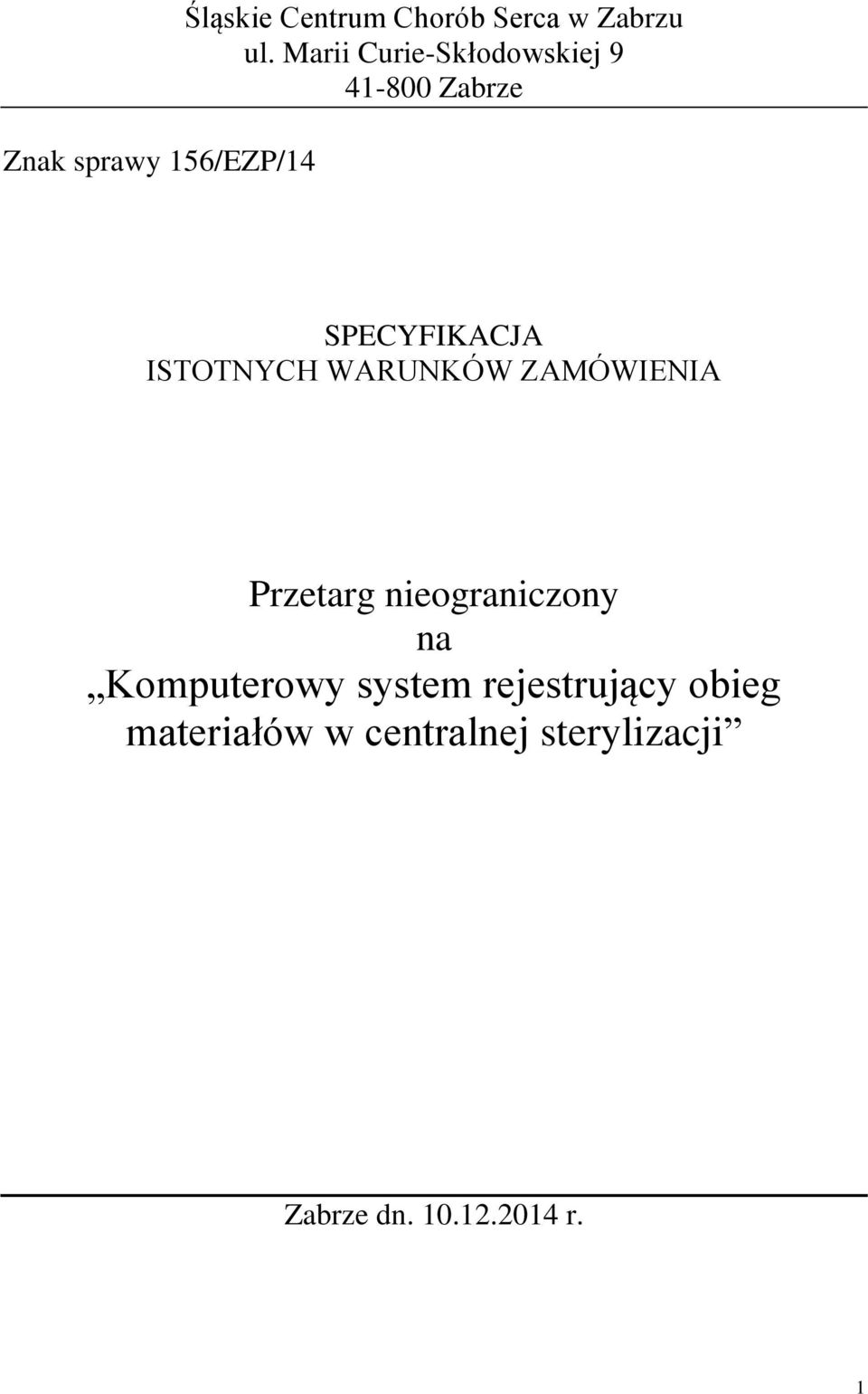 Śląskie Centrum Chorób Serca w Zabrzu
ul. Marii Curie-Skłodowskiej 9
41-800 Zabrze

Znak sprawy 156/EZP/14

SPECYFIKACJA
ISTOTNYCH WARUNKÓW ZAMÓWIENIA

Przetarg nieograniczony
na
„Komputerowy system rejestrujący obieg materiałów w centralnej sterylizacji”

Zabrze dn. 10.12.2014 r.

1